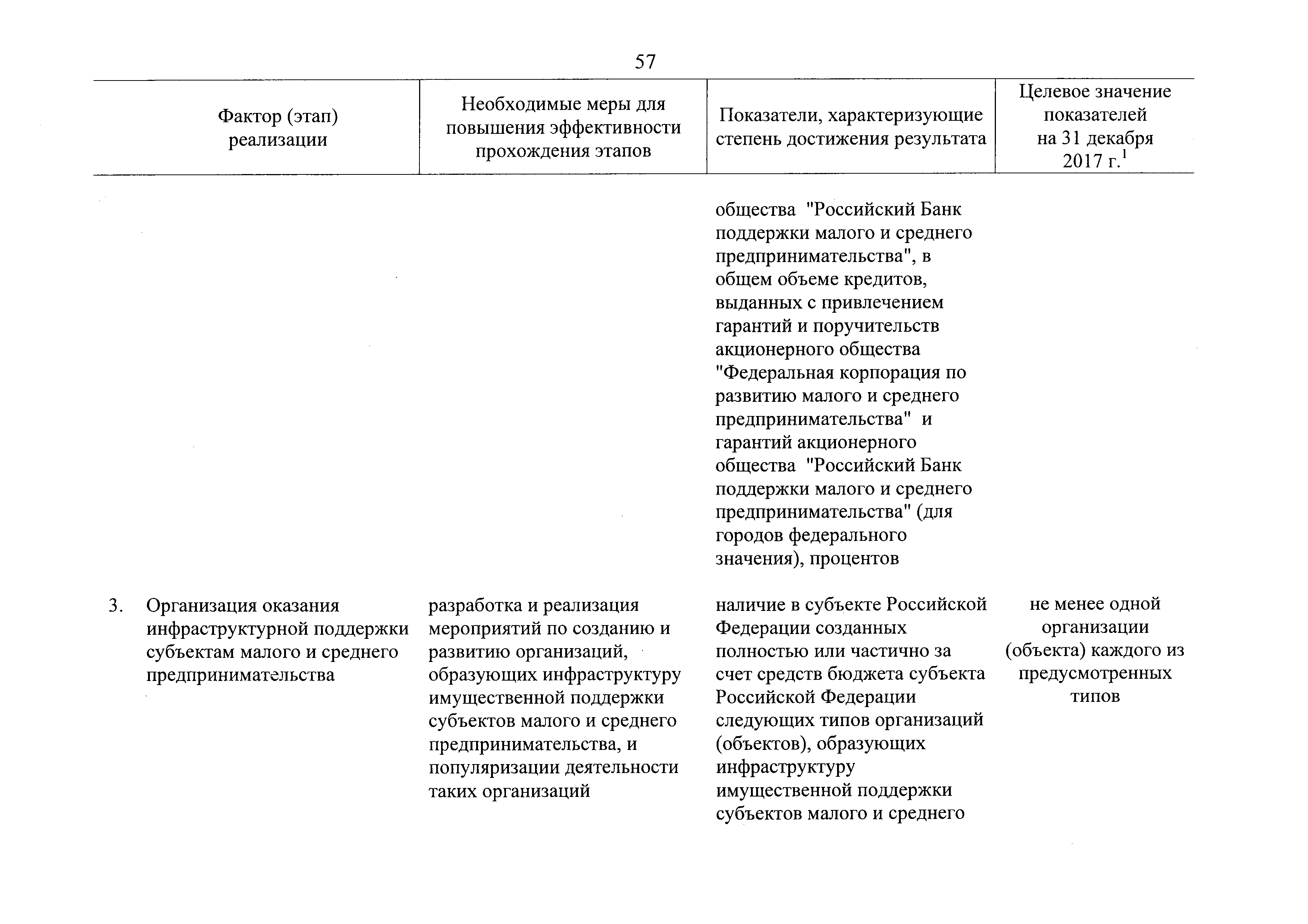 57

| Фактор (этап) реализации | Необходимые меры для повышения эффективности прохождения этапов | Показатели, характеризующие степень достижения результата | Целевое значение показателей на 31 декабря 2017 г.$^1$ |
|---|---|---|---|
| | | общества "Российский Банк поддержки малого и среднего предпринимательства", в общем объеме кредитов, выданных с привлечением гарантий и поручительств акционерного общества "Федеральная корпорация по развитию малого и среднего предпринимательства" и гарантий акционерного общества "Российский Банк поддержки малого и среднего предпринимательства" (для городов федерального значения), процентов | |
| 3. Организация оказания инфраструктурной поддержки субъектам малого и среднего предпринимательства | разработка и реализация мероприятий по созданию и развитию организаций, образующих инфраструктуру имущественной поддержки субъектов малого и среднего предпринимательства, и популяризации деятельности таких организаций | наличие в субъекте Российской Федерации созданных полностью или частично за счет средств бюджета субъекта Российской Федерации следующих типов организаций (объектов), образующих инфраструктуру имущественной поддержки субъектов малого и среднего | не менее одной организации (объекта) каждого из предусмотренных типов |